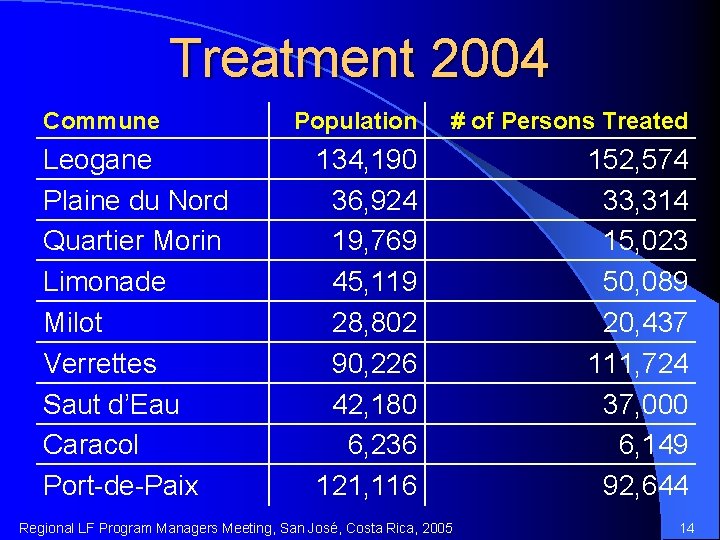 Treatment 2004

| Commune | Population | # of Persons Treated |
|---|---|---|
| Leogane | 134,190 | 152,574 |
| Plaine du Nord | 36,924 | 33,314 |
| Quartier Morin | 19,769 | 15,023 |
| Limonade | 45,119 | 50,089 |
| Milot | 28,802 | 20,437 |
| Verrettes | 90,226 | 111,724 |
| Saut d'Eau | 42,180 | 37,000 |
| Caracol | 6,236 | 6,149 |
| Port-de-Paix | 121,116 | 92,644 |

Regional LF Program Managers Meeting, San José, Costa Rica, 2005

14